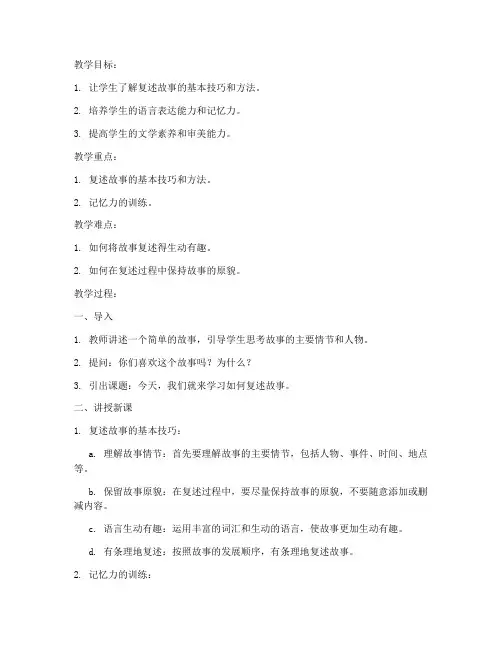 教学目标：

1. 让学生了解复述故事的基本技巧和方法。

2. 培养学生的语言表达能力和记忆力。

3. 提高学生的文学素养和审美能力。

教学重点：

1. 复述故事的基本技巧和方法。

2. 记忆力的训练。

教学难点：

1. 如何将故事复述得生动有趣。

2. 如何在复述过程中保持故事的原貌。

教学过程：

一、导入

1. 教师讲述一个简单的故事，引导学生思考故事的主要情节和人物。

2. 提问：你们喜欢这个故事吗？为什么？

3. 引出课题：今天，我们就来学习如何复述故事。

二、讲授新课

1. 复述故事的基本技巧：

a. 理解故事情节：首先要理解故事的主要情节，包括人物、事件、时间、地点等。

b. 保留故事原貌：在复述过程中，要尽量保持故事的原貌，不要随意添加或删减内容。

c. 语言生动有趣：运用丰富的词汇和生动的语言，使故事更加生动有趣。

d. 有条理地复述：按照故事的发展顺序，有条理地复述故事。

2. 记忆力的训练：